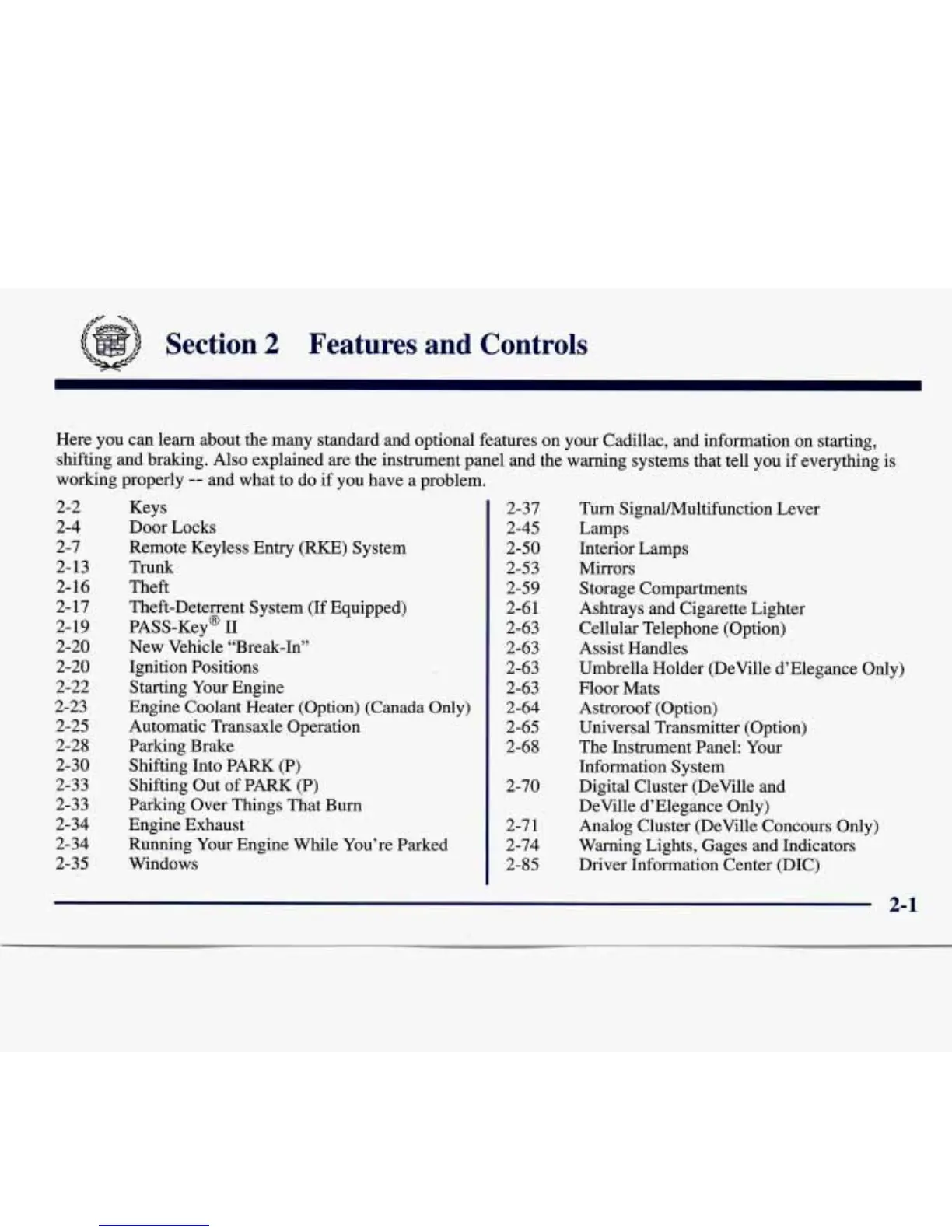 Section 2 Features and Controls

Here you can learn about the many standard and optional features on your Cadillac, and information on starting, shifting and braking. Also explained are the instrument panel and the warning systems that tell you if everything is working properly -- and what to do if you have a problem.

2-2 Keys
2-4 Door Locks
2-7 Remote Keyless Entry (RKE) System
2-13 Trunk
2-16 Theft
2-17 Theft-Deterrent System (If Equipped)
2-19 PASS-Key® II
2-20 New Vehicle "Break-In"
2-20 Ignition Positions
2-22 Starting Your Engine
2-23 Engine Coolant Heater (Option) (Canada Only)
2-25 Automatic Transaxle Operation
2-28 Parking Brake
2-30 Shifting Into PARK (P)
2-33 Shifting Out of PARK (P)
2-33 Parking Over Things That Burn
2-34 Engine Exhaust
2-34 Running Your Engine While You're Parked
2-35 Windows

2-37 Turn Signal/Multifunction Lever
2-45 Lamps
2-50 Interior Lamps
2-53 Mirrors
2-59 Storage Compartments
2-61 Ashtrays and Cigarette Lighter
2-63 Cellular Telephone (Option)
2-63 Assist Handles
2-63 Umbrella Holder (DeVille d'Elegance Only)
2-63 Floor Mats
2-64 Astroroof (Option)
2-65 Universal Transmitter (Option)
2-68 The Instrument Panel: Your Information System
2-70 Digital Cluster (DeVille and DeVille d'Elegance Only)
2-71 Analog Cluster (DeVille Concours Only)
2-74 Warning Lights, Gages and Indicators
2-85 Driver Information Center (DIC)

2-1